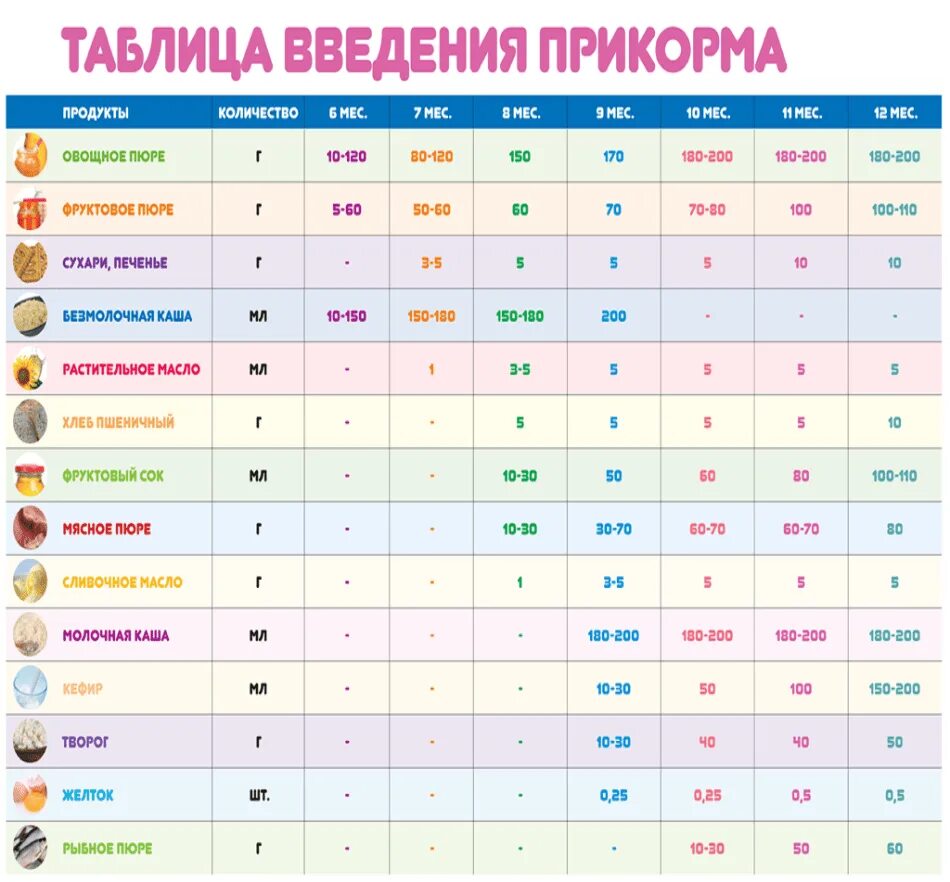 ТАБЛИЦА ВВЕДЕНИЯ ПРИКОРМА

| ПРОДУКТЫ | КОЛИЧЕСТВО | 6 МЕС. | 7 МЕС. | 8 МЕС. | 9 МЕС. | 10 МЕС. | 11 МЕС. | 12 МЕС. |
|---|---|---|---|---|---|---|---|---|
| ОВОЩНОЕ ПЮРЕ | Г | 10-120 | 80-120 | 150 | 170 | 180-200 | 180-200 | 180-200 |
| ФРУКТОВОЕ ПЮРЕ | Г | 5-60 | 50-60 | 60 | 70 | 70-80 | 100 | 100-110 |
| СУХАРИ, ПЕЧЕНЬЕ | Г | - | 3-5 | 5 | 5 | 5 | 10 | 10 |
| БЕЗМОЛОЧНАЯ КАША | МЛ | 10-150 | 150-180 | 150-180 | 200 | - | - | - |
| РАСТИТЕЛЬНОЕ МАСЛО | МЛ | - | 1 | 3-5 | 5 | 5 | 5 | 5 |
| ХЛЕБ ПШЕНИЧНЫЙ | Г | - | - | 5 | 5 | 5 | 5 | 10 |
| ФРУКТОВЫЙ СОК | МЛ | - | - | 10-30 | 50 | 60 | 80 | 100-110 |
| МЯСНОЕ ПЮРЕ | Г | - | - | 10-30 | 30-70 | 60-70 | 60-70 | 80 |
| СЛИВОЧНОЕ МАСЛО | Г | - | - | 1 | 3-5 | 5 | 5 | 5 |
| МОЛОЧНАЯ КАША | МЛ | - | - | - | 180-200 | 180-200 | 180-200 | 180-200 |
| КЕФИР | МЛ | - | - | - | 10-30 | 50 | 100 | 150-200 |
| ТВОРОГ | Г | - | - | - | 10-30 | 40 | 40 | 50 |
| ЖЕЛТОК | ШТ. | - | - | - | 0,25 | 0,25 | 0,5 | 0,5 |
| РЫБНОЕ ПЮРЕ | Г | - | - | - | - | 10-30 | 50 | 60 |